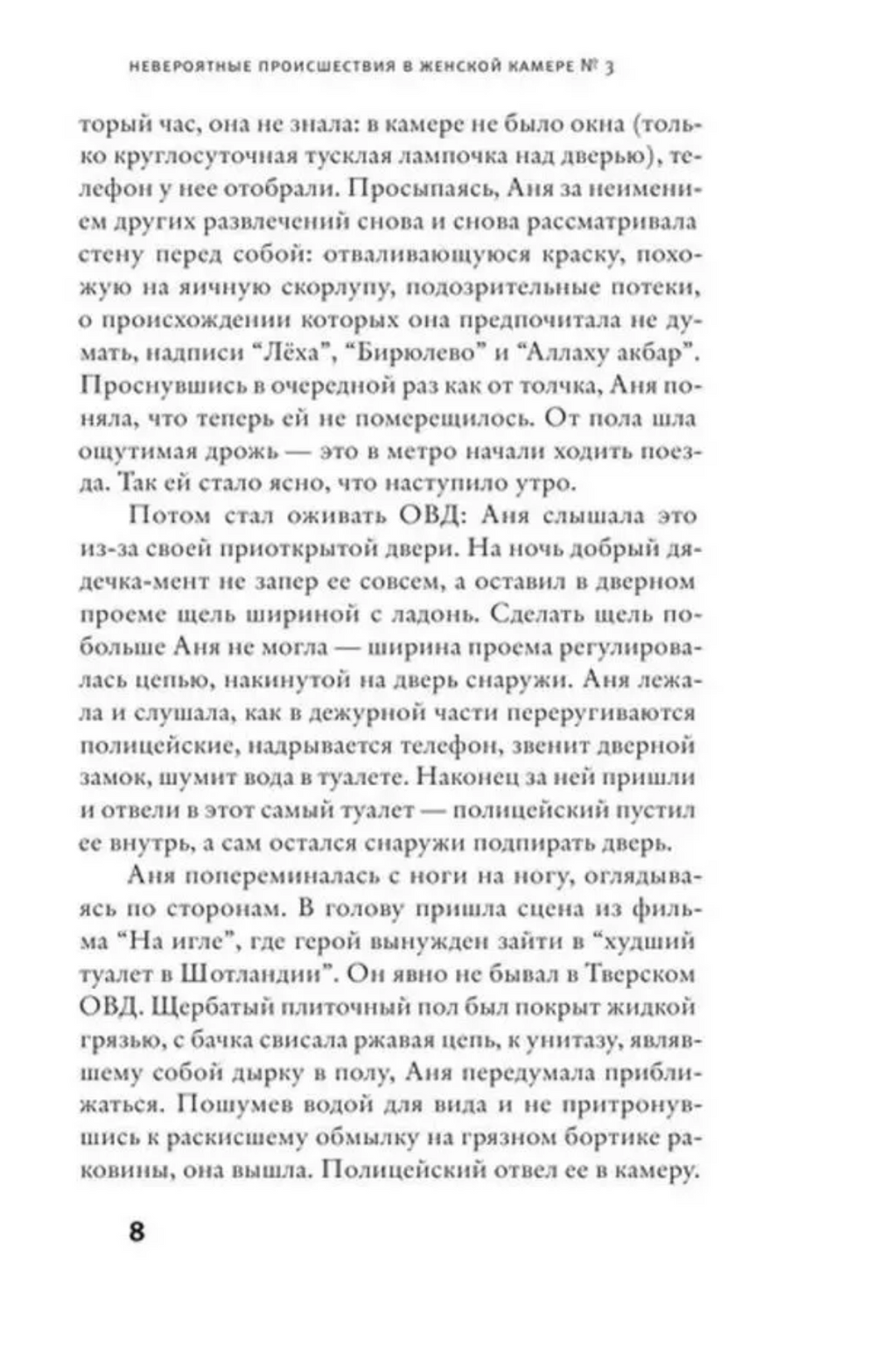 НЕВЕРОЯТНЫЕ ПРОИСШЕСТВИЯ В ЖЕНСКОЙ КАМЕРЕ № 3

торый час, она не знала: в камере не было окна (только круглосуточная тусклая лампочка над дверью), телефон у нее отобрали. Просыпаясь, Аня за неимением других развлечений снова и снова рассматривала стену перед собой: отваливающуюся краску, похожую на яичную скорлупу, подозрительные потеки, о происхождении которых она предпочитала не думать, надписи “Лёха”, “Бирюлево” и “Аллаху акбар”. Проснувшись в очередной раз как от толчка, Аня поняла, что теперь ей не померещилось. От пола шла ощутимая дрожь — это в метро начали ходить поезда. Так ей стало ясно, что наступило утро.

Потом стал оживать ОВД: Аня слышала это из-за своей приоткрытой двери. На ночь добрый дядечка-мент не запер ее совсем, а оставил в дверном проеме щель шириной с ладонь. Сделать щель побольше Аня не могла — ширина проема регулировалась цепью, накинутой на дверь снаружи. Аня лежала и слушала, как в дежурной части переругиваются полицейские, надрывается телефон, звенит дверной замок, шумит вода в туалете. Наконец за ней пришли и отвели в этот самый туалет — полицейский пустил ее внутрь, а сам остался снаружи подпирать дверь.

Аня попереминалась с ноги на ногу, оглядываясь по сторонам. В голову пришла сцена из фильма “На игле”, где герой вынужден зайти в “худший туалет в Шотландии”. Он явно не бывал в Тверском ОВД. Щербатый плиточный пол был покрыт жидкой грязью, с бачка свисала ржавая цепь, к унитазу, являвшему собой дырку в полу, Аня передумала приближаться. Пошумев водой для вида и не притронувшись к раскисшему обмылку на грязном бортике раковины, она вышла. Полицейский отвел ее в камеру.

8